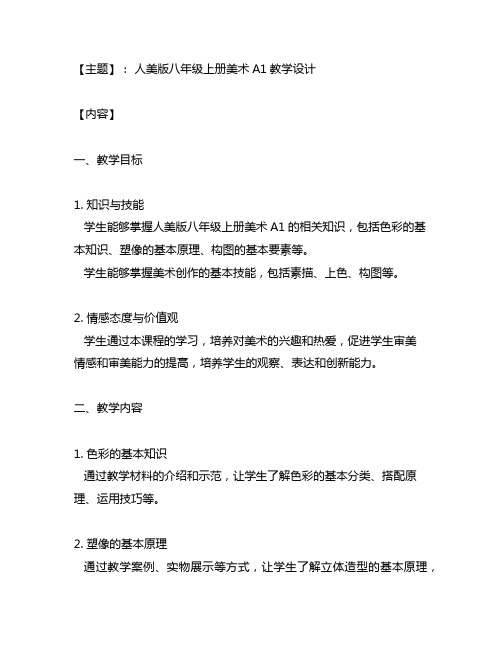 【主题】：人美版八年级上册美术 A1 教学设计

【内容】

一、教学目标

1. 知识与技能
学生能够掌握人美版八年级上册美术 A1 的相关知识，包括色彩的基本知识、塑像的基本原理、构图的基本要素等。
学生能够掌握美术创作的基本技能，包括素描、上色、构图等。

2. 情感态度与价值观
学生通过本课程的学习，培养对美术的兴趣和热爱，促进学生审美情感和审美能力的提高，培养学生的观察、表达和创新能力。

二、教学内容

1. 色彩的基本知识
通过教学材料的介绍和示范，让学生了解色彩的基本分类、搭配原理、运用技巧等。

2. 塑像的基本原理
通过教学案例、实物展示等方式，让学生了解立体造型的基本原理，